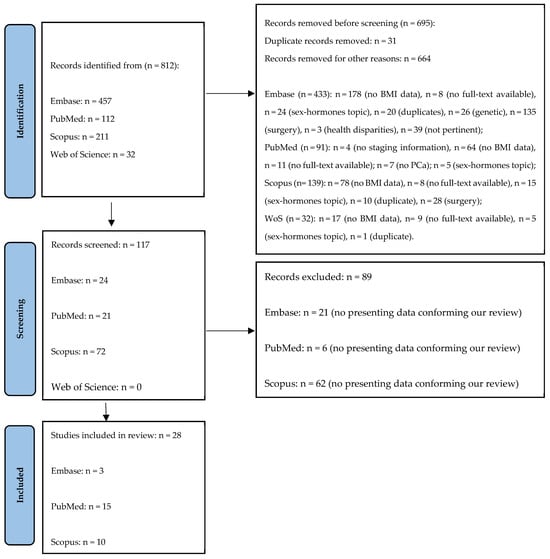 Identification

Records identified from (n = 812):

Embase: n = 457
PubMed: n = 112
Scopus: n = 211
Web of Science: n = 32

Records removed before screening (n = 695):
Duplicate records removed: n = 31
Records removed for other reasons: n = 664

Embase (n = 433): n = 178 (no BMI data), n = 8 (no full-text available), n = 24 (sex-hormones topic), n = 20 (duplicates), n = 26 (genetic), n = 135 (surgery), n = 3 (health disparities), n = 39 (not pertinent);
PubMed (n = 91): n = 4 (no staging information), n = 64 (no BMI data), n = 11 (no full-text available); n = 7 (no PCa); n = 5 (sex-hormones topic);
Scopus (n = 139): n = 78 (no BMI data), n = 8 (no full-text available), n = 15 (sex-hormones topic), n = 10 (duplicate), n = 28 (surgery);
WoS (n = 32): n = 17 (no BMI data), n = 9 (no full-text available), n = 5 (sex-hormones topic), n = 1 (duplicate).

Screening

Records screened: n = 117

Embase: n = 24

PubMed: n = 21

Scopus: n = 72

Web of Science: n = 0

Records excluded: n = 89

Embase: n = 21 (no presenting data conforming our review)

PubMed: n = 6 (no presenting data conforming our review)

Scopus: n = 62 (no presenting data conforming our review)

Included

Studies included in review: n = 28

Embase: n = 3

PubMed: n = 15

Scopus: n = 10